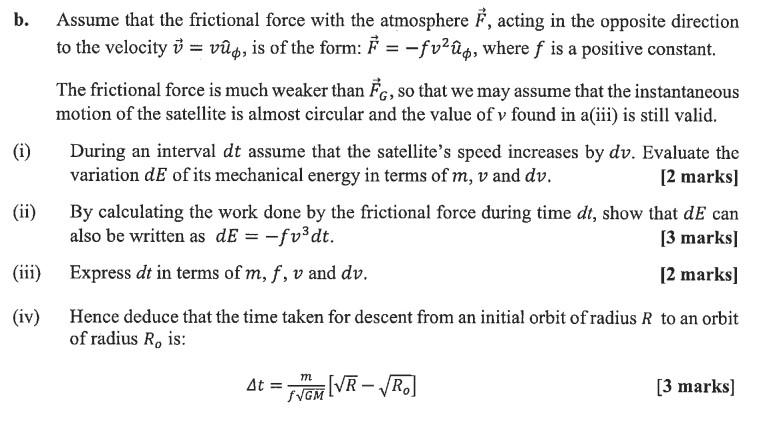 b. Assume that the frictional force with the atmosphere $\vec{F}$, acting in the opposite direction to the velocity $\vec{v} = v\hat{u}_\phi$, is of the form: $\vec{F} = -fv^2\hat{u}_\phi$, where $f$ is a positive constant.

The frictional force is much weaker than $\vec{F}_G$, so that we may assume that the instantaneous motion of the satellite is almost circular and the value of $v$ found in a(iii) is still valid.

(i) During an interval $dt$ assume that the satellite's speed increases by $dv$. Evaluate the variation $dE$ of its mechanical energy in terms of $m$, $v$ and $dv$. [2 marks]

(ii) By calculating the work done by the frictional force during time $dt$, show that $dE$ can also be written as $dE = -fv^3dt$. [3 marks]

(iii) Express $dt$ in terms of $m$, $f$, $v$ and $dv$. [2 marks]

(iv) Hence deduce that the time taken for descent from an initial orbit of radius $R$ to an orbit of radius $R_o$ is:

$\Delta t = \frac{m}{f\sqrt{GM}}\left[\sqrt{R} - \sqrt{R_o}\right]$ [3 marks]